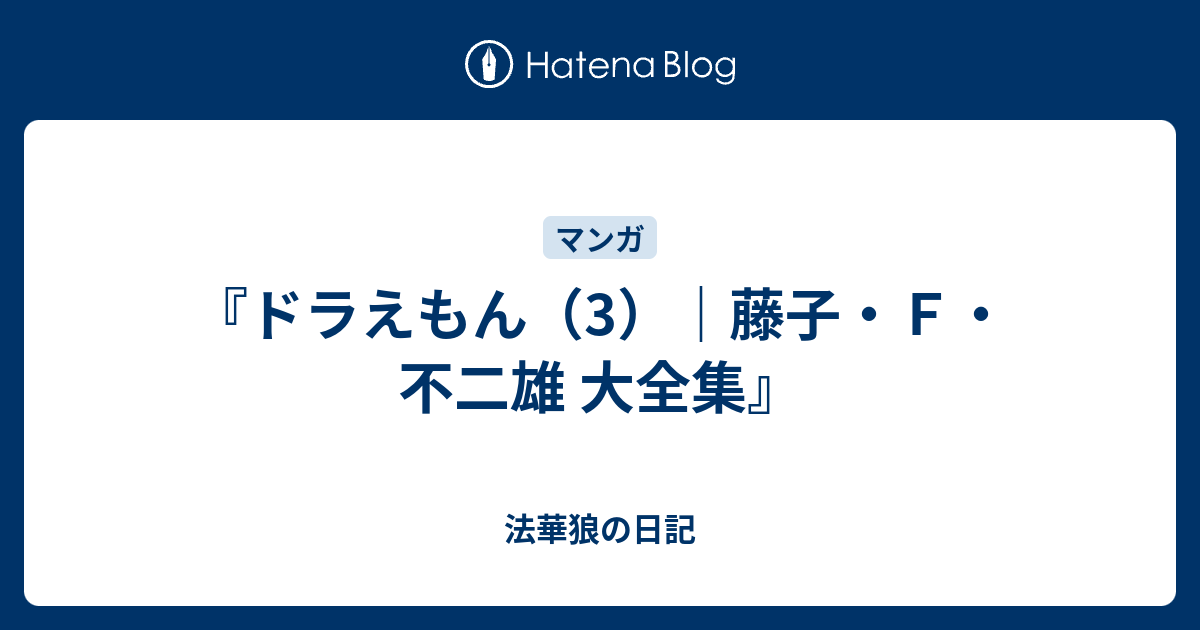 Hatena Blog

マンガ

『ドラえもん（3）｜藤子・Ｆ・不二雄 大全集』

法華狼の日記